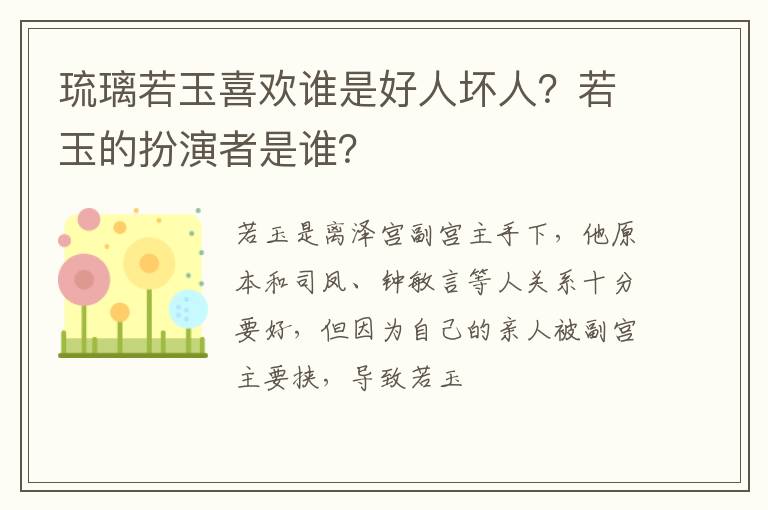 琉璃若玉喜欢谁是好人坏人？若玉的扮演者是谁？

若玉是离泽宫副宫主手下，他原本和司凤、钟敏言等人关系十分要好，但因为自己的亲人被副宫主要挟，导致若玉